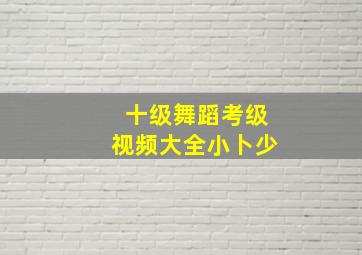 十级舞蹈考级
视频大全小卜少